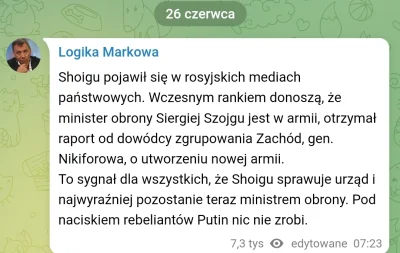 26 czerwca

Logika Markowa

Shoigu pojawił się w rosyjskich mediach państwowych. Wczesnym rankiem donoszą, że minister obrony Siergiej Szojgu jest w armii, otrzymał raport od dowódcy zgrupowania Zachód, gen. Nikiforowa, o utworzeniu nowej armii.
To sygnał dla wszystkich, że Shoigu sprawuje urząd i najwyraźniej pozostanie teraz ministrem obrony. Pod naciskiem rebeliantów Putin nic nie zrobi.

7,3 tys edytowane 07:23